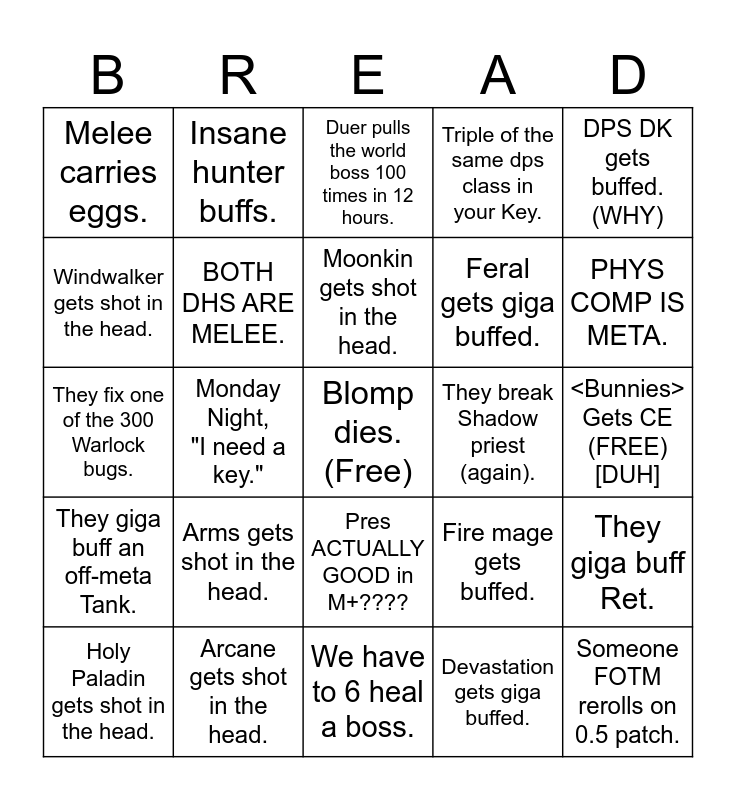 | B | R | E | A | D |
|---|---|---|---|---|
| Melee carries eggs. | Insane hunter buffs. | Duer pulls the world boss 100 times in 12 hours. | Triple of the same dps class in your Key. | DPS DK gets buffed. (WHY) |
| Windwalker gets shot in the head. | BOTH DHS ARE MELEE. | Moonkin gets shot in the head. | Feral gets giga buffed. | PHYS COMP IS META. |
| They fix one of the 300 Warlock bugs. | Monday Night, "I need a key." | Blomp dies. (Free) | They break Shadow priest (again). | <Bunnies> Gets CE (FREE) [DUH] |
| They giga buff an off-meta Tank. | Arms gets shot in the head. | Pres ACTUALLY GOOD in M+???? | Fire mage gets buffed. | They giga buff Ret. |
| Holy Paladin gets shot in the head. | Arcane gets shot in the head. | We have to 6 heal a boss. | Devastation gets giga buffed. | Someone FOTM rerolls on 0.5 patch. |